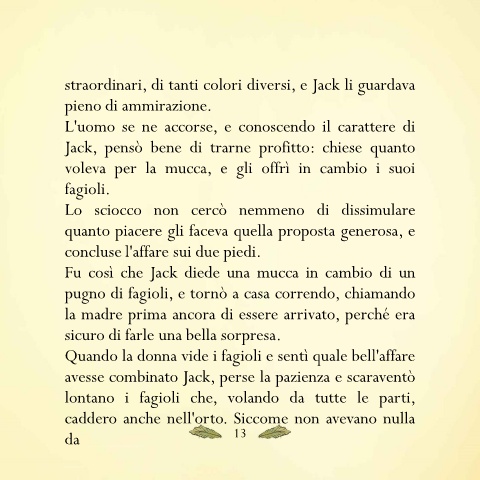 straordinari, di tanti colori diversi, e Jack li guardava pieno di ammirazione.
L'uomo se ne accorse, e conoscendo il carattere di Jack, pensò bene di trarne profitto: chiese quanto voleva per la mucca, e gli offrì in cambio i suoi fagioli.
Lo sciocco non cercò nemmeno di dissimulare quanto piacere gli faceva quella proposta generosa, e concluse l'affare sui due piedi.
Fu così che Jack diede una mucca in cambio di un pugno di fagioli, e tornò a casa correndo, chiamando la madre prima ancora di essere arrivato, perché era sicuro di farle una bella sorpresa.
Quando la donna vide i fagioli e sentì quale bell'affare avesse combinato Jack, perse la pazienza e scaraventò lontano i fagioli che, volando da tutte le parti, caddero anche nell'orto. Siccome non avevano nulla da

13